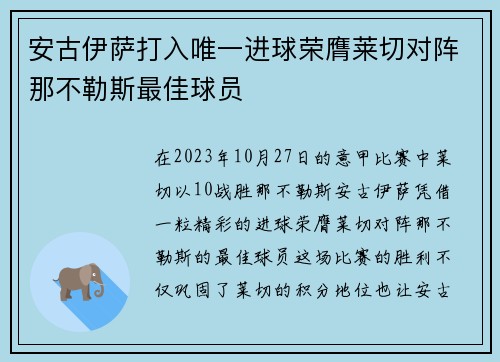 安古伊萨打入唯一进球荣膺莱切对阵那不勒斯最佳球员

在2023年10月27日的意甲比赛中莱切以10战胜那不勒斯安古伊萨凭借一粒精彩的进球荣膺莱切对阵那不勒斯的最佳球员这场比赛的胜利不仅巩固了莱切的积分地位也让安古